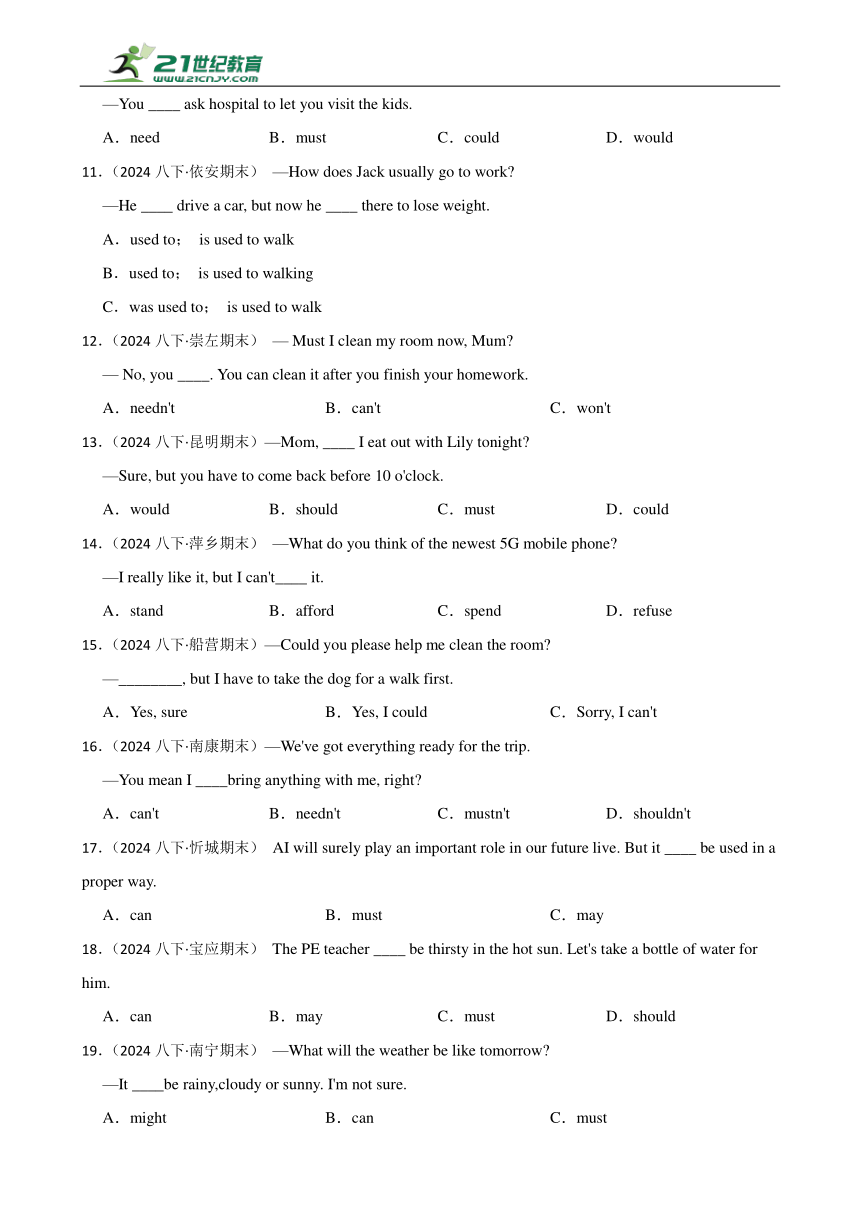 21世纪教育 www.21cnjy.com

—You ____ ask hospital to let you visit the kids.

A．need B．must C．could D．would

11.（2024 八下·依安期末） —How does Jack usually go to work?

—He ____ drive a car, but now he ____ there to lose weight.

A．used to； is used to walk

B．used to； is used to walking

C．was used to； is used to walk

12.（2024 八下·崇左期末） — Must I clean my room now, Mum?

— No, you ____. You can clean it after you finish your homework.

A．needn't B．can't C．won't

13.（2024 八下·昆明期末）—Mom, ____ I eat out with Lily tonight?

—Sure, but you have to come back before 10 o'clock.

A．would B．should C．must D．could

14.（2024 八下·萍乡期末） —What do you think of the newest 5G mobile phone?

—I really like it, but I can't____ it.

A．stand B．afford C．spend D．refuse

15.（2024 八下·船营期末）—Could you please help me clean the room?

—________, but I have to take the dog for a walk first.

A．Yes, sure B．Yes, I could C．Sorry, I can't

16.（2024 八下·南康期末）—We've got everything ready for the trip.

—You mean I ____bring anything with me, right?

A．can't B．needn't C．mustn't D．shouldn't

17.（2024 八下·忻城期末） AI will surely play an important role in our future live. But it ____ be used in a proper way.

A．can B．must C．may

18.（2024 八下·宝应期末） The PE teacher ____ be thirsty in the hot sun. Let's take a bottle of water for him.

A．can B．may C．must D．should

19.（2024 八下·南宁期末） —What will the weather be like tomorrow?

—It ____be rainy,cloudy or sunny. I'm not sure.

A．might B．can C．must